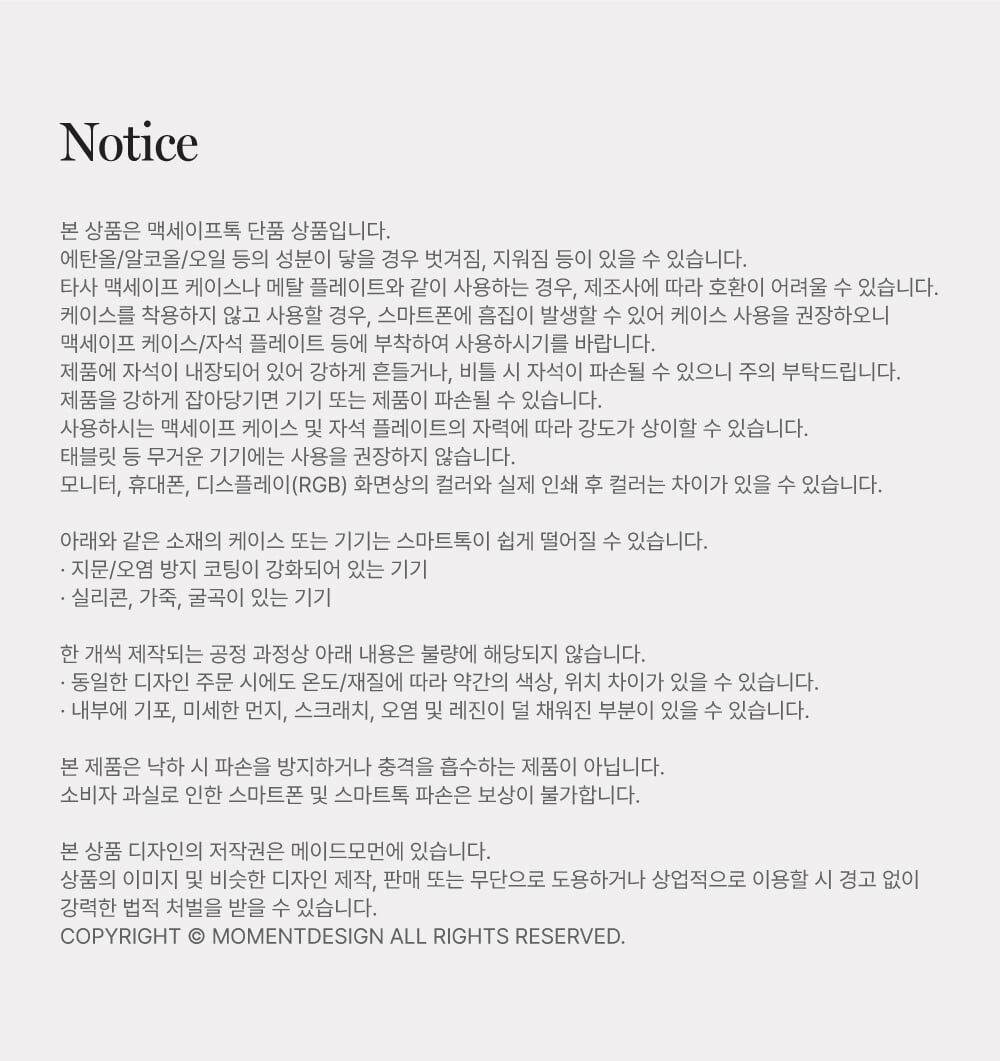 Notice

본 상품은 맥세이프톡 단품 상품입니다.
에탄올/알코올/오일 등의 성분이 닿을 경우 벗겨짐, 지워짐 등이 있을 수 있습니다.
타사 맥세이프 케이스나 메탈 플레이트와 같이 사용하는 경우, 제조사에 따라 호환이 어려울 수 있습니다.
케이스를 착용하지 않고 사용할 경우, 스마트폰에 흠집이 발생할 수 있어 케이스 사용을 권장하오니
맥세이프 케이스/자석 플레이트 등에 부착하여 사용하시기를 바랍니다.
제품에 자석이 내장되어 있어 강하게 흔들거나, 비틀 시 자석이 파손될 수 있으니 주의 부탁드립니다.
제품을 강하게 잡아당기면 기기 또는 제품이 파손될 수 있습니다.
사용하시는 맥세이프 케이스 및 자석 플레이트의 자력에 따라 강도가 상이할 수 있습니다.
태블릿 등 무거운 기기에는 사용을 권장하지 않습니다.
모니터, 휴대폰, 디스플레이(RGB) 화면상의 컬러와 실제 인쇄 후 컬러는 차이가 있을 수 있습니다.

아래와 같은 소재의 케이스 또는 기기는 스마트톡이 쉽게 떨어질 수 있습니다.
· 지문/오염 방지 코팅이 강화되어 있는 기기
· 실리콘, 가죽, 굴곡이 있는 기기

한 개씩 제작되는 공정 과정상 아래 내용은 불량에 해당되지 않습니다.
· 동일한 디자인 주문 시에도 온도/재질에 따라 약간의 색상, 위치 차이가 있을 수 있습니다.
· 내부에 기포, 미세한 먼지, 스크래치, 오염 및 레진이 덜 채워진 부분이 있을 수 있습니다.

본 제품은 낙하 시 파손을 방지하거나 충격을 흡수하는 제품이 아닙니다.
소비자 과실로 인한 스마트폰 및 스마트톡 파손은 보상이 불가합니다.

본 상품 디자인의 저작권은 메이드모먼에 있습니다.
상품의 이미지 및 비슷한 디자인 제작, 판매 또는 무단으로 도용하거나 상업적으로 이용할 시 경고 없이
강력한 법적 처벌을 받을 수 있습니다.
COPYRIGHT © MOMENTDESIGN ALL RIGHTS RESERVED.